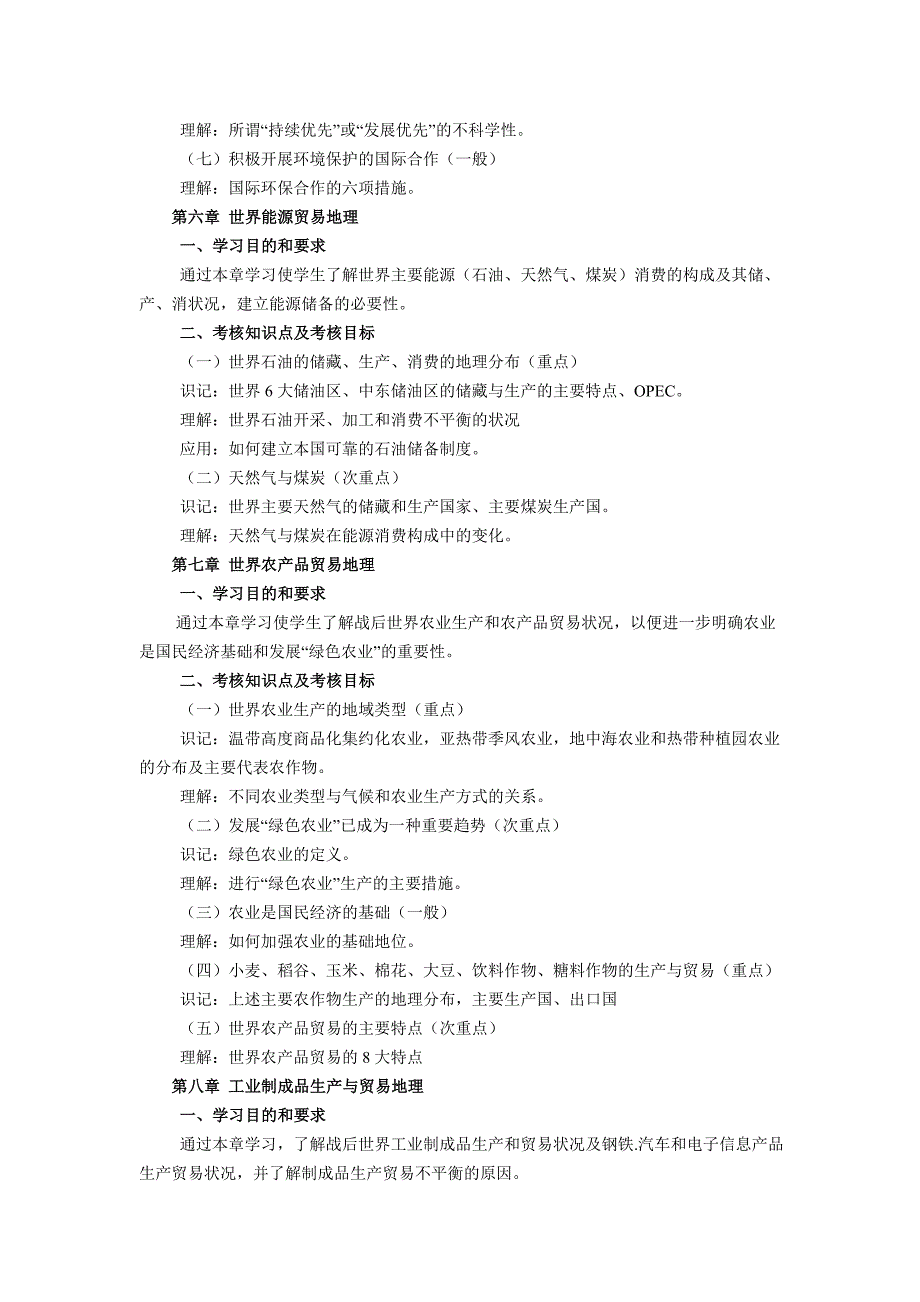 理解：所谓“持续优先”或“发展优先”的不科学性。

（七）积极开展环境保护的国际合作（一般）

理解：国际环保合作的六项措施。

第六章 世界能源贸易地理

一、学习目的和要求

通过本章学习使学生了解世界主要能源（石油、天然气、煤炭）消费的构成及其储、产、消状况，建立能源储备的必要性。

二、考核知识点及考核目标

（一）世界石油的储藏、生产、消费的地理分布（重点）

识记：世界 6 大储油区、中东储油区的储藏与生产的主要特点、OPEC。

理解：世界石油开采、加工和消费不平衡的状况

应用：如何建立本国可靠的石油储备制度。

（二）天然气与煤炭（次重点）

识记：世界主要天然气的储藏和生产国家、主要煤炭生产国。

理解：天然气与煤炭在能源消费构成中的变化。

第七章 世界农产品贸易地理

一、学习目的和要求

通过本章学习使学生了解战后世界农业生产和农产品贸易状况，以便进一步明确农业是国民经济基础和发展“绿色农业”的重要性。

二、考核知识点及考核目标

（一）世界农业生产的地域类型（重点）

识记：温带高度商品化集约化农业，亚热带季风农业，地中海农业和热带种植园农业的分布及主要代表农作物。

理解：不同农业类型与气候和农业生产方式的关系。

（二）发展“绿色农业”已成为一种重要趋势（次重点）

识记：绿色农业的定义。

理解：进行“绿色农业”生产的主要措施。

（三）农业是国民经济的基础（一般）

理解：如何加强农业的基础地位。

（四）小麦、稻谷、玉米、棉花、大豆、饮料作物、糖料作物的生产与贸易（重点）

识记：上述主要农作物生产的地理分布，主要生产国、出口国

（五）世界农产品贸易的主要特点（次重点）

理解：世界农产品贸易的 8 大特点

第八章 工业制成品生产与贸易地理

一、学习目的和要求

通过本章学习，了解战后世界工业制成品生产和贸易状况及钢铁.汽车和电子信息产品生产贸易状况，并了解制成品生产贸易不平衡的原因。